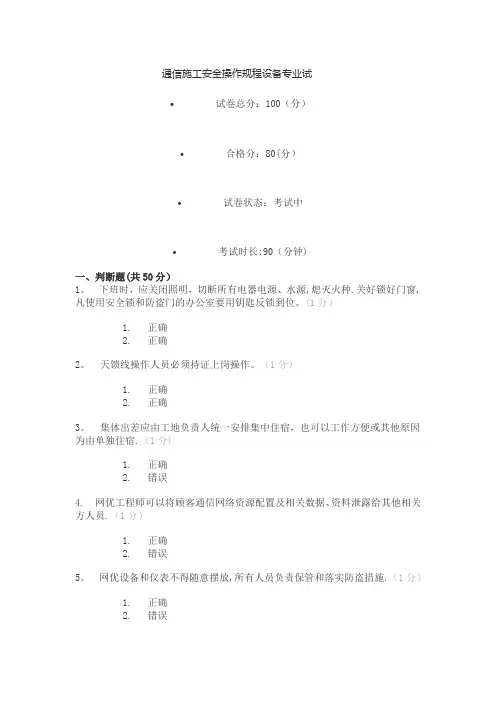 通信施工安全操作规程设备专业试

• 试卷总分：100（分）

• 合格分：80(分)

• 试卷状态：考试中

• 考试时长:90（分钟）

一、判断题(共 50 分)

1。 下班时，应关闭照明，切断所有电器电源、水源，熄灭火种.关好锁好门窗，凡使用安全锁和防盗门的办公室要用钥匙反锁到位。(1 分)

1. 正确
2. 正确

2。 天馈线操作人员必须持证上岗操作。（1 分）

1. 正确
2. 正确

3。 集体出差应由工地负责人统一安排集中住宿，也可以工作方便或其他原因为由单独住宿.（1 分）

1. 正确
2. 错误

4. 网优工程师可以将顾客通信网络资源配置及相关数据、资料泄露给其他相关方人员.（1 分）

1. 正确
2. 错误

5。 网优设备和仪表不得随意摆放，所有人员负责保管和落实防盗措施.（1 分）

1. 正确
2. 错误